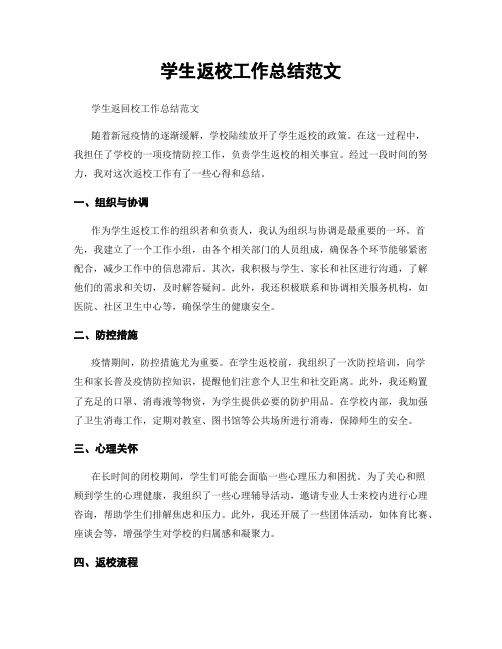 学生返校工作总结范文

学生返回校工作总结范文

随着新冠疫情的逐渐缓解，学校陆续放开了学生返校的政策。在这一过程中，我担任了学校的一项疫情防控工作，负责学生返校的相关事宜。经过一段时间的努力，我对这次返校工作有了一些心得和总结。

一、组织与协调

作为学生返校工作的组织者和负责人，我认为组织与协调是最重要的一环。首先，我建立了一个工作小组，由各个相关部门的人员组成，确保各个环节能够紧密配合，减少工作中的信息滞后。其次，我积极与学生、家长和社区进行沟通，了解他们的需求和关切，及时解答疑问。此外，我还积极联系和协调相关服务机构，如医院、社区卫生中心等，确保学生的健康安全。

二、防控措施

疫情期间，防控措施尤为重要。在学生返校前，我组织了一次防控培训，向学生和家长普及疫情防控知识，提醒他们注意个人卫生和社交距离。此外，我还购置了充足的口罩、消毒液等物资，为学生提供必要的防护用品。在学校内部，我加强了卫生消毒工作，定期对教室、图书馆等公共场所进行消毒，保障师生的安全。

三、心理关怀

在长时间的闭校期间，学生们可能会面临一些心理压力和困扰。为了关心和照顾到学生的心理健康，我组织了一些心理辅导活动，邀请专业人士来校内进行心理咨询，帮助学生们排解焦虑和压力。此外，我还开展了一些团体活动，如体育比赛、座谈会等，增强学生对学校的归属感和凝聚力。

四、返校流程